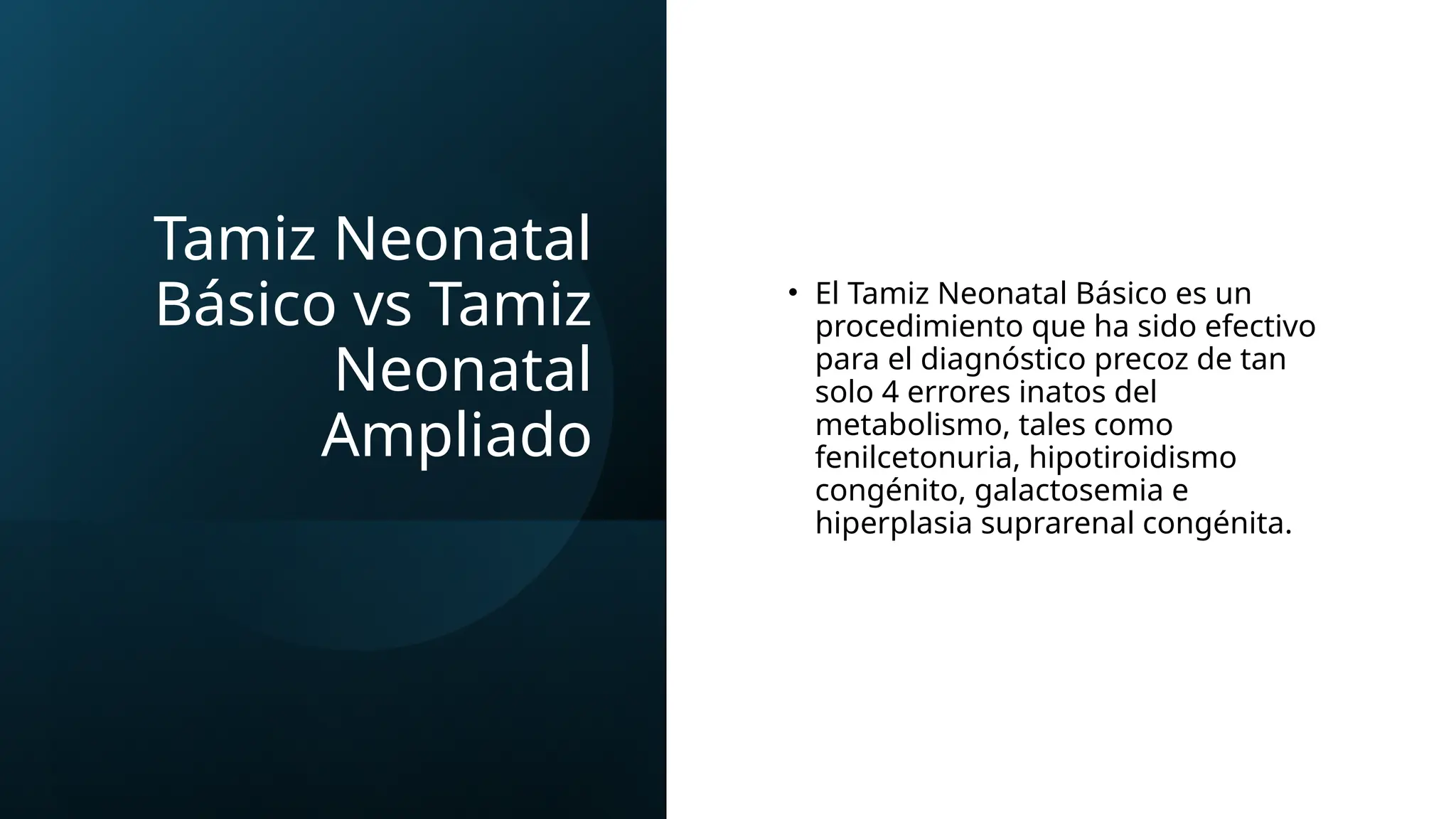 Tamiz Neonatal Básico vs Tamiz Neonatal Ampliado

• El Tamiz Neonatal Básico es un procedimiento que ha sido efectivo para el diagnóstico precoz de tan solo 4 errores inatos del metabolismo, tales como fenilcetonuria, hipotiroidismo congénito, galactosemia e hiperplasia suprarenal congénita.